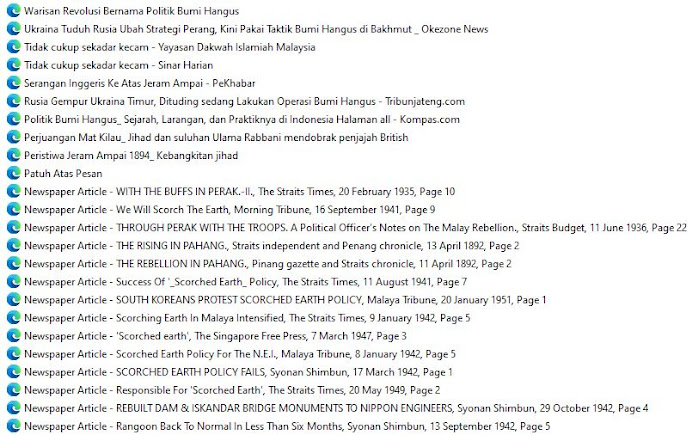 Warisan Revolusi Bernama Politik Bumi Hangus
Ukraina Tuduh Rusia Ubah Strategi Perang, Kini Pakai Taktik Bumi Hangus di Bakhmut _ Okezone News
Tidak cukup sekadar kecam - Yayasan Dakwah Islamiah Malaysia
Tidak cukup sekadar kecam - Sinar Harian
Serangan Inggeris Ke Atas Jeram Ampai - PeKhabar
Rusia Gempur Ukraina Timur, Dituding sedang Lakukan Operasi Bumi Hangus - Tribunjateng.com
Politik Bumi Hangus_ Sejarah, Larangan, dan Praktiknya di Indonesia Halaman all - Kompas.com
Perjuangan Mat Kilau_ Jihad dan suluhan Ulama Rabbani mendobrak penjajah British
Peristiwa Jeram Ampai 1894_ Kebangkitan jihad
Patuh Atas Pesan
Newspaper Article - WITH THE BUFFS IN PERAK.-II., The Straits Times, 20 February 1935, Page 10
Newspaper Article - We Will Scorch The Earth, Morning Tribune, 16 September 1941, Page 9
Newspaper Article - THROUGH PERAK WITH THE TROOPS. A Political Officer's Notes on The Malay Rebellion., Straits Budget, 11 June 1936, Page 22
Newspaper Article - THE RISING IN PAHANG., Straits independent and Penang chronicle, 13 April 1892, Page 2
Newspaper Article - THE REBELLION IN PAHANG., Pinang gazette and Straits chronicle, 11 April 1892, Page 2
Newspaper Article - Success Of '_Scorched Earth_ Policy, The Straits Times, 11 August 1941, Page 7
Newspaper Article - SOUTH KOREANS PROTEST SCORCHED EARTH POLICY, Malaya Tribune, 20 January 1951, Page 1
Newspaper Article - Scorching Earth In Malaya Intensified, The Straits Times, 9 January 1942, Page 5
Newspaper Article - 'Scorched earth', The Singapore Free Press, 7 March 1947, Page 3
Newspaper Article - Scorched Earth Policy For The N.E.I., Malaya Tribune, 8 January 1942, Page 5
Newspaper Article - SCORCHED EARTH POLICY FAILS, Syonan Shimbun, 17 March 1942, Page 1
Newspaper Article - Responsible For 'Scorched Earth', The Straits Times, 20 May 1949, Page 2
Newspaper Article - REBUILT DAM & ISKANDAR BRIDGE MONUMENTS TO NIPPON ENGINEERS, Syonan Shimbun, 29 October 1942, Page 4
Newspaper Article - Rangoon Back To Normal In Less Than Six Months, Syonan Shimbun, 13 September 1942, Page 5